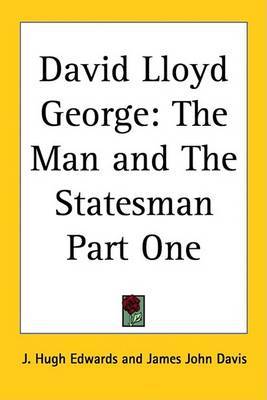 David Lloyd George: The Man and The Statesman Part One

J. Hugh Edwards and James John Davis